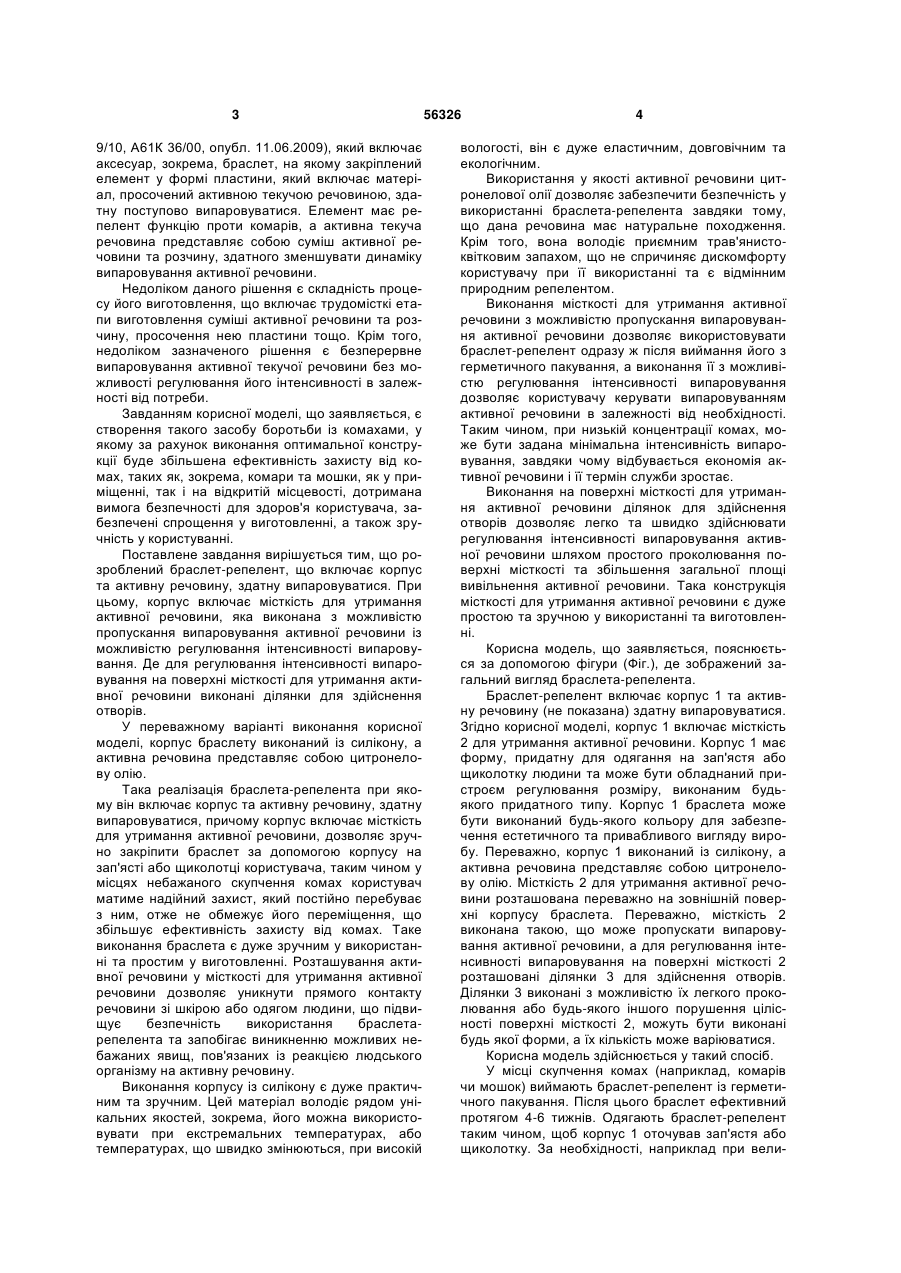 3 56326 4

9/10, А61К 36/00, опубл. 11.06.2009), який включає аксесуар, зокрема, браслет, на якому закріплений елемент у формі пластини, який включає матеріал, просочений активною текучою речовиною, здатну поступово випаровуватися. Елемент має репелент функцію проти комарів, а активна текуча речовина представляє собою суміш активної речовини та розчину, здатного зменшувати динаміку випаровування активної речовини.

Недоліком даного рішення є складність процесу його виготовлення, що включає трудомісткі етапи виготовлення суміші активної речовини та розчину, просочення нею пластини тощо. Крім того, недоліком зазначеного рішення є безперервне випаровування активної текучої речовини без можливості регулювання його інтенсивності в залежності від потреби.

Завданням корисної моделі, що заявляється, є створення такого засобу боротьби із комахами, у якому за рахунок виконання оптимальної конструкції буде збільшена ефективність захисту від комах, таких як, зокрема, комари та мошки, як у приміщенні, так і на відкритій місцевості, дотримана вимога безпечності для здоров'я користувача, забезпечені спрощення у виготовленні, а також зручність у користуванні.

Поставлене завдання вирішується тим, що розроблений браслет-репелент, що включає корпус та активну речовину, здатну випаровуватися. При цьому, корпус включає місткість для утримання активної речовини, яка виконана з можливістю пропускання випаровування активної речовини із можливістю регулювання інтенсивності випаровування. Де для регулювання інтенсивності випаровування на поверхні місткості для утримання активної речовини виконані ділянки для здійснення отворів.

У переважному варіанті виконання корисної моделі, корпус браслету виконаний із силікону, а активна речовина представляє собою цитронелову олію.

Така реалізація браслета-репелента при якому він включає корпус та активну речовину, здатну випаровуватися, причому корпус включає місткість для утримання активної речовини, дозволяє зручно закріпити браслет за допомогою корпусу на зап'ясті або щиколотці користувача, таким чином у місцях небажаного скупчення комах користувач матиме надійний захист, який постійно перебуває з ним, отже не обмежує його переміщення, що збільшує ефективність захисту від комах. Таке виконання браслета є дуже зручним у використанні та простим у виготовленні. Розташування активної речовини у місткості для утримання активної речовини дозволяє уникнути прямого контакту речовини зі шкірою або одягом людини, що підвищує безпечність використання браслета-репелента та запобігає виникненню можливих небажаних явищ, пов'язаних із реакцією людського організму на активну речовину.

Виконання корпусу із силікону є дуже практичним та зручним. Цей матеріал володіє рядом унікальних якостей, зокрема, його можна використовувати при екстремальних температурах, або температурах, що швидко змінюються, при високій вологості, він є дуже еластичним, довговічним та екологічним.

Використання у якості активної речовини цитронелової олії дозволяє забезпечити безпечність у використанні браслета-репелента завдяки тому, що дана речовина має натуральне походження. Крім того, вона володіє приємним трав'янисто-квітковим запахом, що не спричиняє дискомфорту користувачу при її використанні та є відмінним природним репелентом.

Виконання місткості для утримання активної речовини з можливістю пропускання випаровування активної речовини дозволяє використовувати браслет-репелент одразу ж після виймання його з герметичного пакування, а виконання її з можливістю регулювання інтенсивності випаровування дозволяє користувачу керувати випаровуванням активної речовини в залежності від необхідності. Таким чином, при низькій концентрації комах, може бути задана мінімальна інтенсивність випаровування, завдяки чому відбувається економія активної речовини і її термін служби зростає.

Виконання на поверхні місткості для утримання активної речовини ділянок для здійснення отворів дозволяє легко та швидко здійснювати регулювання інтенсивності випаровування активної речовини шляхом простого проколювання поверхні місткості та збільшення загальної площі вивільнення активної речовини. Така конструкція місткості для утримання активної речовини є дуже простою та зручною у використанні та виготовленні.

Корисна модель, що заявляється, пояснюється за допомогою фігури (Фіг.), де зображений загальний вигляд браслета-репелента.

Браслет-репелент включає корпус 1 та активну речовину (не показана) здатну випаровуватися. Згідно корисної моделі, корпус 1 включає місткість 2 для утримання активної речовини. Корпус 1 має форму, придатну для одягання на зап'ястя або щиколотку людини та може бути обладнаний пристроєм регулювання розміру, виконаним будь-якого придатного типу. Корпус 1 браслета може бути виконаний будь-якого кольору для забезпечення естетичного та привабливого вигляду виробу. Переважно, корпус 1 виконаний із силікону, а активна речовина представляє собою цитронелову олію. Місткість 2 для утримання активної речовини розташована переважно на зовнішній поверхні корпусу браслета. Переважно, місткість 2 виконана такою, що може пропускати випаровування активної речовини, а для регулювання інтенсивності випаровування на поверхні місткості 2 розташовані ділянки 3 для здійснення отворів. Ділянки 3 виконані з можливістю їх легкого проколювання або будь-якого іншого порушення цілісності поверхні місткості 2, можуть бути виконані будь якої форми, а їх кількість може варіюватися.

Корисна модель здійснюється у такий спосіб.

У місці скупчення комах (наприклад, комарів чи мошок) виймають браслет-репелент із герметичного пакування. Після цього браслет ефективний протягом 4-6 тижнів. Одягають браслет-репелент таким чином, щоб корпус 1 оточував зап'ястя або щиколотку. За необхідності, наприклад при вели-